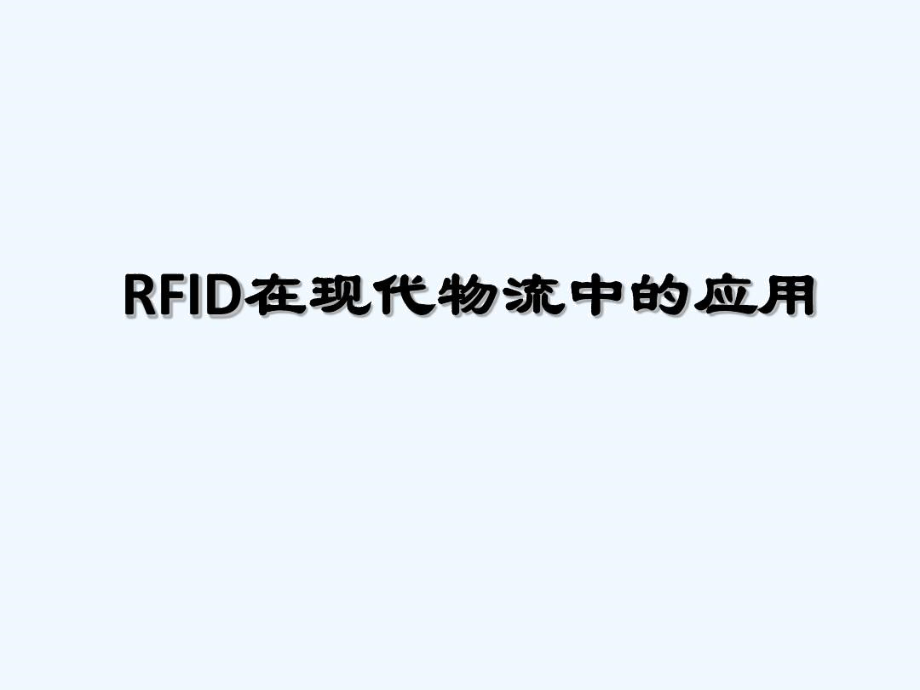 RFID在现代物流中的应用